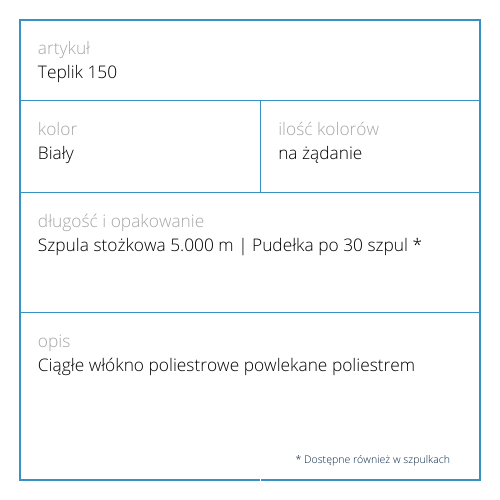 artykuł
Teplik 150

kolor
Biały

ilość kolorów
na żądanie

długość i opakowanie
Szpula stożkowa 5.000 m | Pudełka po 30 szpul *

opis
Ciągłe włókno poliestrowe powlekane poliestrem

* Dostępne również w szpulkach